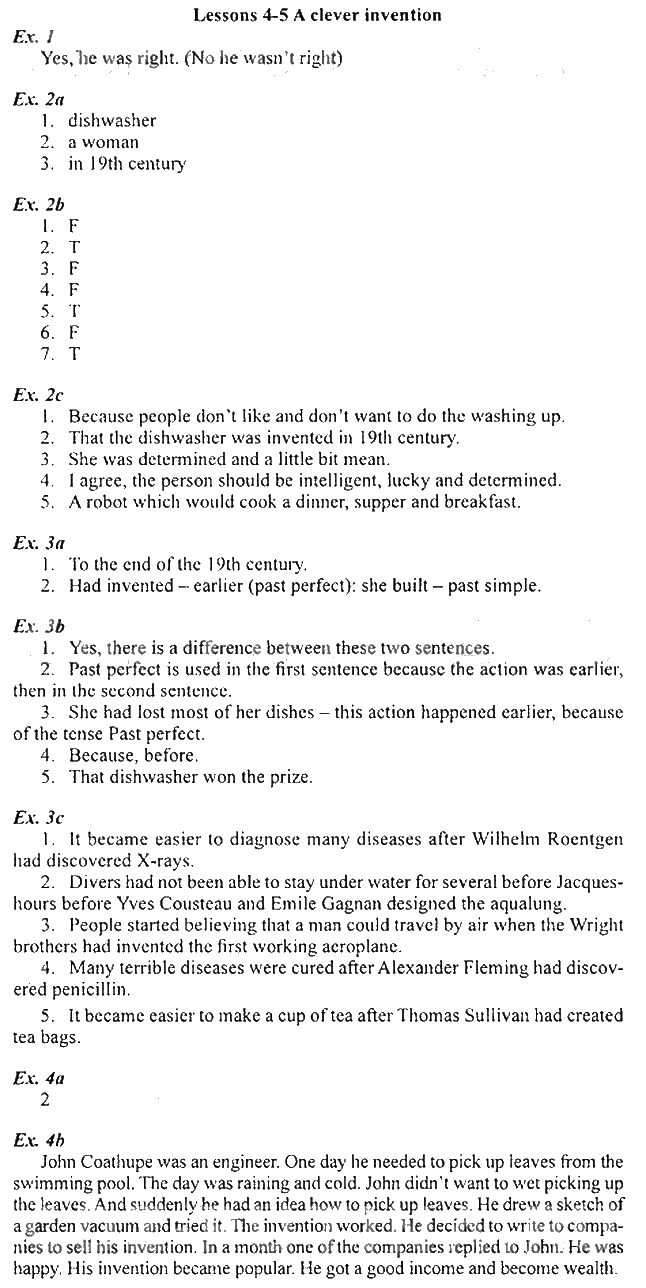 Lessons 4-5 A clever invention

Ex. 1
Yes, he was right. (No he wasn't right)

Ex. 2a
1. dishwasher
2. a woman
3. in 19th century

Ex. 2b
1. F
2. T
3. F
4. F
5. T
6. F
7. T

Ex. 2c
1. Because people don't like and don't want to do the washing up.
2. That the dishwasher was invented in 19th century.
3. She was determined and a little bit mean.
4. I agree, the person should be intelligent, lucky and determined.
5. A robot which would cook a dinner, supper and breakfast.

Ex. 3a
1. To the end of the 19th century.
2. Had invented – earlier (past perfect): she built – past simple.

Ex. 3b
1. Yes, there is a difference between these two sentences.
2. Past perfect is used in the first sentence because the action was earlier, then in the second sentence.
3. She had lost most of her dishes – this action happened earlier, because of the tense Past perfect.
4. Because, before.
5. That dishwasher won the prize.

Ex. 3c
1. It became easier to diagnose many diseases after Wilhelm Roentgen had discovered X-rays.
2. Divers had not been able to stay under water for several before Jacques-hours before Yves Cousteau and Emile Gagnan designed the aqualung.
3. People started believing that a man could travel by air when the Wright brothers had invented the first working aeroplane.
4. Many terrible diseases were cured after Alexander Fleming had discovered penicillin.
5. It became easier to make a cup of tea after Thomas Sullivan had created tea bags.

Ex. 4a
2

Ex. 4b
John Coathupe was an engineer. One day he needed to pick up leaves from the swimming pool. The day was raining and cold. John didn't want to wet picking up the leaves. And suddenly he had an idea how to pick up leaves. He drew a sketch of a garden vacuum and tried it. The invention worked. He decided to write to companies to sell his invention. In a month one of the companies replied to John. He was happy. His invention became popular. He got a good income and become wealth.